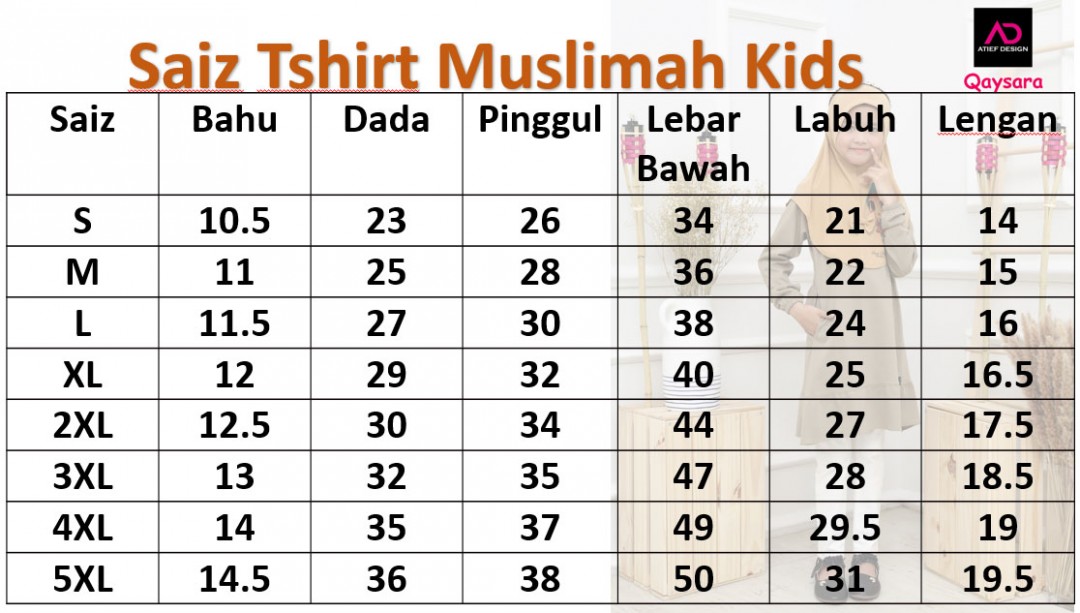 Saiz Tshirt Muslimah Kids

AD
ATIEF DESIGN
Qaysara

| Saiz | Bahu | Dada | Pinggul | Lebar Bawah | Labuh | Lengan |
|---|---|---|---|---|---|---|
| S | 10.5 | 23 | 26 | 34 | 21 | 14 |
| M | 11 | 25 | 28 | 36 | 22 | 15 |
| L | 11.5 | 27 | 30 | 38 | 24 | 16 |
| XL | 12 | 29 | 32 | 40 | 25 | 16.5 |
| 2XL | 12.5 | 30 | 34 | 44 | 27 | 17.5 |
| 3XL | 13 | 32 | 35 | 47 | 28 | 18.5 |
| 4XL | 14 | 35 | 37 | 49 | 29.5 | 19 |
| 5XL | 14.5 | 36 | 38 | 50 | 31 | 19.5 |